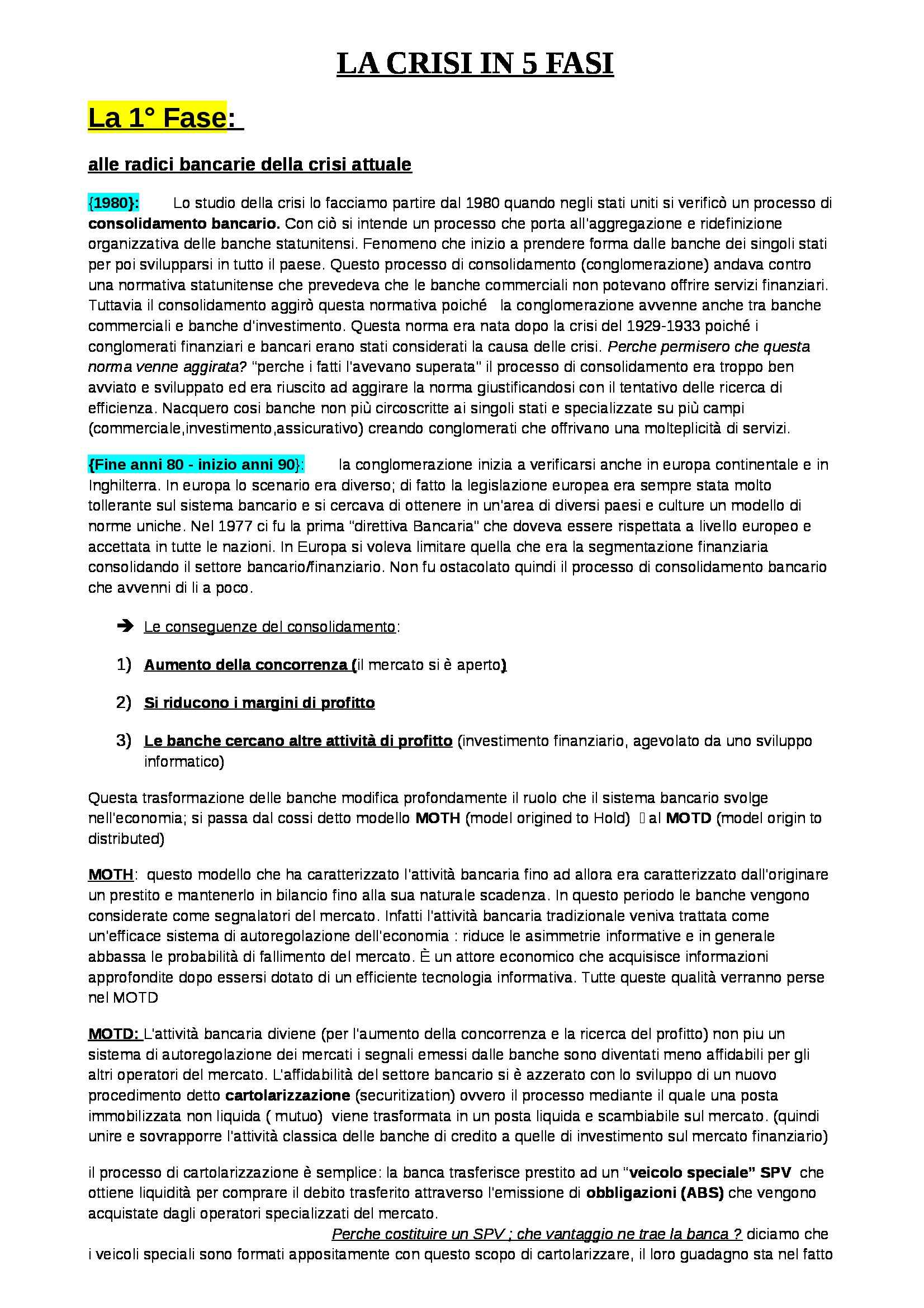 LA CRISI IN 5 FASI

La 1° Fase:

alle radici bancarie della crisi attuale

{1980}: Lo studio della crisi lo facciamo partire dal 1980 quando negli stati uniti si verificò un processo di consolidamento bancario. Con ciò si intende un processo che porta all'aggregazione e ridefinizione organizzativa delle banche statunitensi. Fenomeno che inizio a prendere forma dalle banche dei singoli stati per poi svilupparsi in tutto il paese. Questo processo di consolidamento (conglomerazione) andava contro una normativa statunitense che prevedeva che le banche commerciali non potevano offrire servizi finanziari. Tuttavia il consolidamento aggirò questa normativa poiché la conglomerazione avvenne anche tra banche commerciali e banche d'investimento. Questa norma era nata dopo la crisi del 1929-1933 poiché i conglomerati finanziari e bancari erano stati considerati la causa delle crisi. Perche permisero che questa norma venne aggirata? "perche i fatti l'avevano superata" il processo di consolidamento era troppo ben avviato e sviluppato ed era riuscito ad aggirare la norma giustificandosi con il tentativo delle ricerca di efficienza. Nacquero cosi banche non più circoscritte ai singoli stati e specializzate su più campi (commerciale,investimento,assicurativo) creando conglomerati che offrivano una molteplicità di servizi.

{Fine anni 80 - inizio anni 90}: la conglomerazione inizia a verificarsi anche in europa continentale e in Inghilterra. In europa lo scenario era diverso; di fatto la legislazione europea era sempre stata molto tollerante sul sistema bancario e si cercava di ottenere in un'area di diversi paesi e culture un modello di norme uniche. Nel 1977 ci fu la prima "direttiva Bancaria" che doveva essere rispettata a livello europeo e accettata in tutte le nazioni. In Europa si voleva limitare quella che era la segmentazione finanziaria consolidando il settore bancario/finanziario. Non fu ostacolato quindi il processo di consolidamento bancario che avvenni di li a poco.

➔ Le conseguenze del consolidamento:

1) Aumento della concorrenza (il mercato si è aperto)

2) Si riducono i margini di profitto

3) Le banche cercano altre attività di profitto (investimento finanziario, agevolato da uno sviluppo informatico)

Questa trasformazione delle banche modifica profondamente il ruolo che il sistema bancario svolge nell'economia; si passa dal cossi detto modello MOTH (model origined to Hold) al MOTD (model origin to distributed)

MOTH: questo modello che ha caratterizzato l'attività bancaria fino ad allora era caratterizzato dall'originare un prestito e mantenerlo in bilancio fino alla sua naturale scadenza. In questo periodo le banche vengono considerate come segnalatori del mercato. Infatti l'attività bancaria tradizionale veniva trattata come un'efficace sistema di autoregolazione dell'economia : riduce le asimmetrie informative e in generale abbassa le probabilità di fallimento del mercato. È un attore economico che acquisisce informazioni approfondite dopo essersi dotato di un efficiente tecnologia informativa. Tutte queste qualità verranno perse nel MOTD

MOTD: L'attività bancaria diviene (per l'aumento della concorrenza e la ricerca del profitto) non piu un sistema di autoregolazione dei mercati i segnali emessi dalle banche sono diventati meno affidabili per gli altri operatori del mercato. L'affidabilità del settore bancario si è azzerato con lo sviluppo di un nuovo procedimento detto cartolarizzazione (securitization) ovvero il processo mediante il quale una posta immobilizzata non liquida ( mutuo) viene trasformata in un posta liquida e scambiabile sul mercato. (quindi unire e sovrapporre l'attività classica delle banche di credito a quelle di investimento sul mercato finanziario)

il processo di cartolarizzazione è semplice: la banca trasferisce prestito ad un "veicolo speciale" SPV che ottiene liquidità per comprare il debito trasferito attraverso l'emissione di obbligazioni (ABS) che vengono acquistate dagli operatori specializzati del mercato.

Perche costituire un SPV ; che vantaggio ne trae la banca ? diciamo che i veicoli speciali sono formati appositamente con questo scopo di cartolarizzare, il loro guadagno sta nel fatto